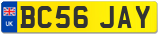 UK
BC56 JAY